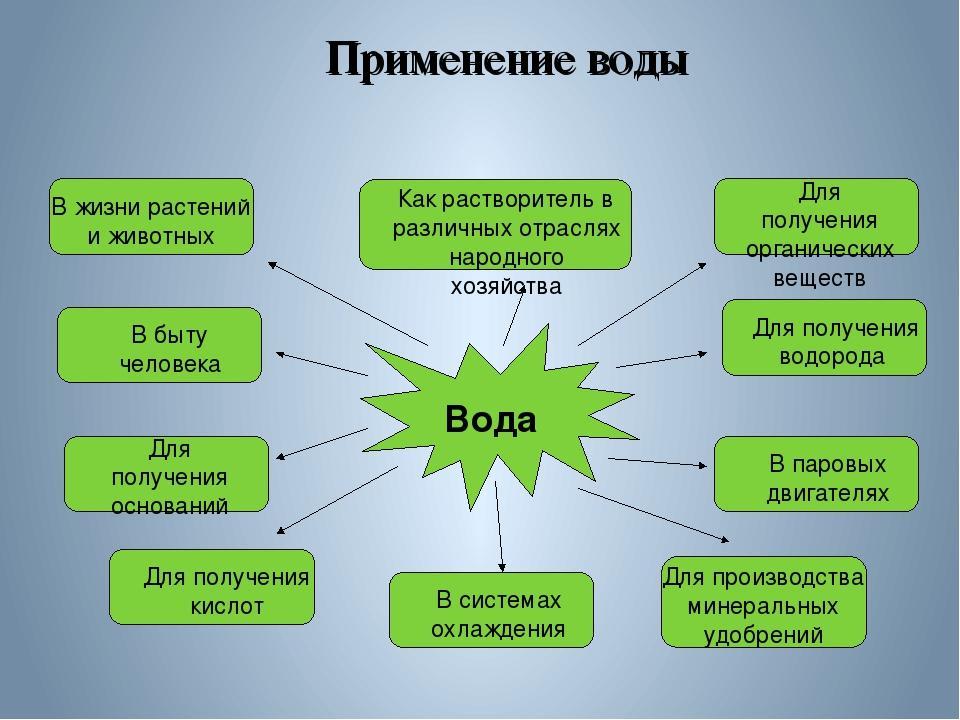 Применение воды

В жизни растений и животных

Как растворитель в различных отраслях народного хозяйства

Для получения органических веществ

В быту человека

Для получения водорода

Вода

Для получения оснований

В паровых двигателях

Для получения кислот

В системах охлаждения

Для производства минеральных удобрений